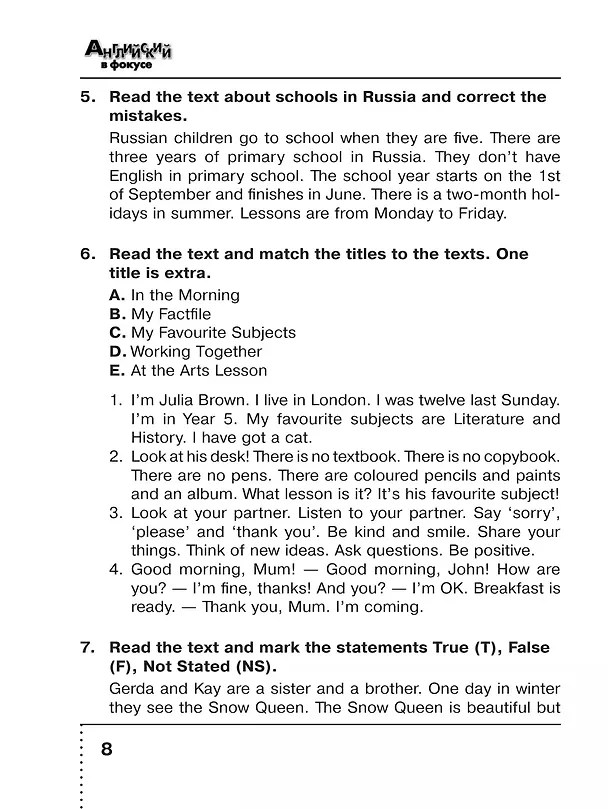 Английский в фокусе

5. Read the text about schools in Russia and correct the mistakes.

Russian children go to school when they are five. There are three years of primary school in Russia. They don't have English in primary school. The school year starts on the 1st of September and finishes in June. There is a two-month holidays in summer. Lessons are from Monday to Friday.

6. Read the text and match the titles to the texts. One title is extra.

A. In the Morning
B. My Factfile
C. My Favourite Subjects
D. Working Together
E. At the Arts Lesson

1. I'm Julia Brown. I live in London. I was twelve last Sunday. I'm in Year 5. My favourite subjects are Literature and History. I have got a cat.
2. Look at his desk! There is no textbook. There is no copybook. There are no pens. There are coloured pencils and paints and an album. What lesson is it? It's his favourite subject!
3. Look at your partner. Listen to your partner. Say 'sorry', 'please' and 'thank you'. Be kind and smile. Share your things. Think of new ideas. Ask questions. Be positive.
4. Good morning, Mum! — Good morning, John! How are you? — I'm fine, thanks! And you? — I'm OK. Breakfast is ready. — Thank you, Mum. I'm coming.

7. Read the text and mark the statements True (T), False (F), Not Stated (NS).

Gerda and Kay are a sister and a brother. One day in winter they see the Snow Queen. The Snow Queen is beautiful but

8